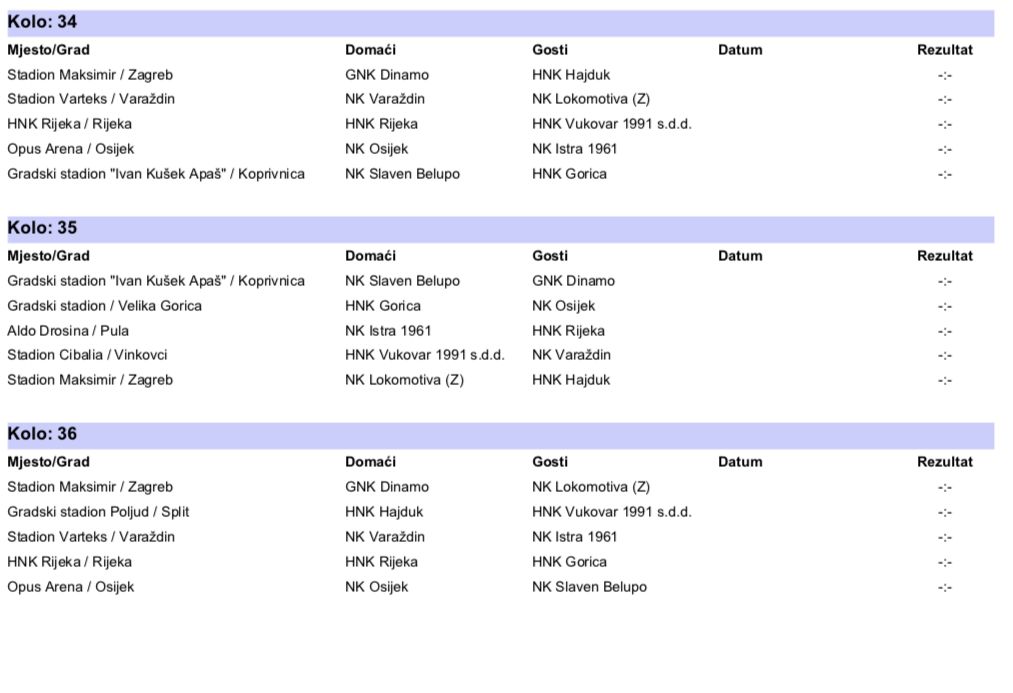 Kolo: 34

| Mjesto/Grad | Domaći | Gosti | Datum | Rezultat |
|---|---|---|---|---|
| Stadion Maksimir / Zagreb | GNK Dinamo | HNK Hajduk | | -:- |
| Stadion Varteks / Varaždin | NK Varaždin | NK Lokomotiva (Z) | | -:- |
| HNK Rijeka / Rijeka | HNK Rijeka | HNK Vukovar 1991 s.d.d. | | -:- |
| Opus Arena / Osijek | NK Osijek | NK Istra 1961 | | -:- |
| Gradski stadion "Ivan Kušek Apaš" / Koprivnica | NK Slaven Belupo | HNK Gorica | | -:- |

Kolo: 35

| Mjesto/Grad | Domaći | Gosti | Datum | Rezultat |
|---|---|---|---|---|
| Gradski stadion "Ivan Kušek Apaš" / Koprivnica | NK Slaven Belupo | GNK Dinamo | | -:- |
| Gradski stadion / Velika Gorica | HNK Gorica | NK Osijek | | -:- |
| Aldo Drosina / Pula | NK Istra 1961 | HNK Rijeka | | -:- |
| Stadion Cibalia / Vinkovci | HNK Vukovar 1991 s.d.d. | NK Varaždin | | -:- |
| Stadion Maksimir / Zagreb | NK Lokomotiva (Z) | HNK Hajduk | | -:- |

Kolo: 36

| Mjesto/Grad | Domaći | Gosti | Datum | Rezultat |
|---|---|---|---|---|
| Stadion Maksimir / Zagreb | GNK Dinamo | NK Lokomotiva (Z) | | -:- |
| Gradski stadion Poljud / Split | HNK Hajduk | HNK Vukovar 1991 s.d.d. | | -:- |
| Stadion Varteks / Varaždin | NK Varaždin | NK Istra 1961 | | -:- |
| HNK Rijeka / Rijeka | HNK Rijeka | HNK Gorica | | -:- |
| Opus Arena / Osijek | NK Osijek | NK Slaven Belupo | | -:- |